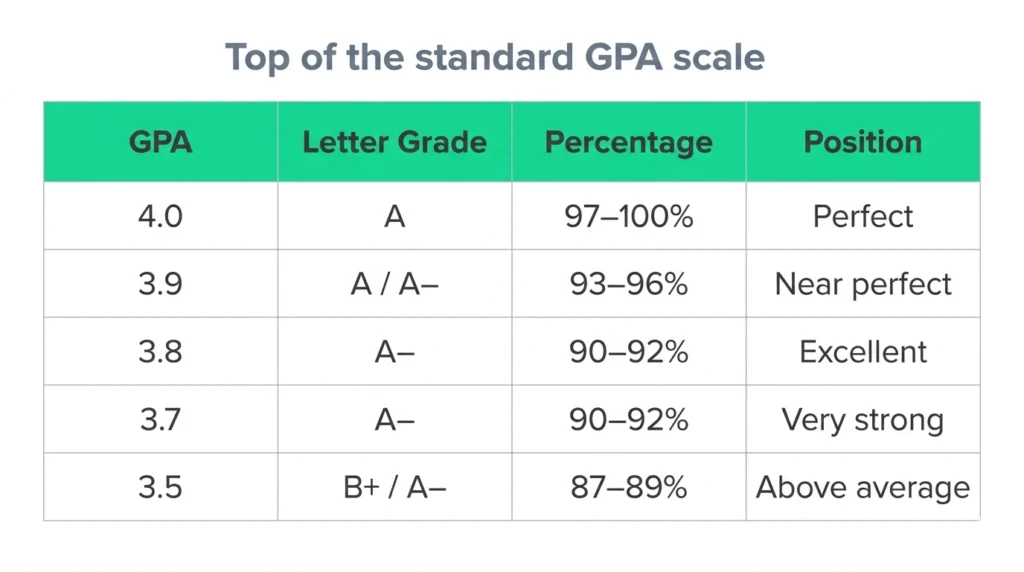 Top of the standard GPA scale

| GPA | Letter Grade | Percentage | Position |
|---|---|---|---|
| 4.0 | A | 97–100% | Perfect |
| 3.9 | A / A– | 93–96% | Near perfect |
| 3.8 | A– | 90–92% | Excellent |
| 3.7 | A– | 90–92% | Very strong |
| 3.5 | B+ / A– | 87–89% | Above average |